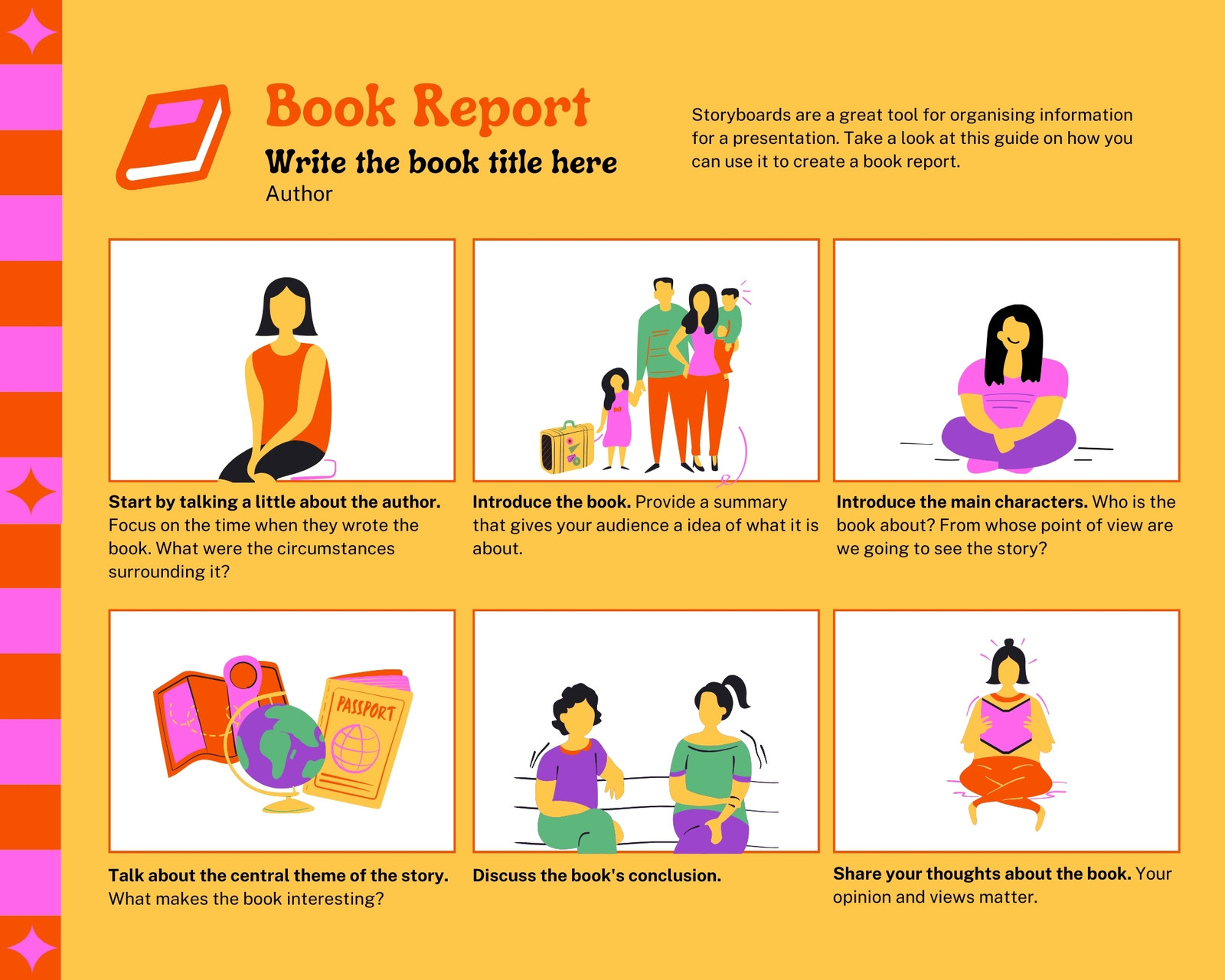 Book Report

Write the book title here

Author

Storyboards are a great tool for organising information for a presentation. Take a look at this guide on how you can use it to create a book report.

Start by talking a little about the author. Focus on the time when they wrote the book. What were the circumstances surrounding it?

Introduce the book. Provide a summary that gives your audience a idea of what it is about.

Introduce the main characters. Who is the book about? From whose point of view are we going to see the story?

PASSPORT

Talk about the central theme of the story. What makes the book interesting?

Discuss the book's conclusion.

Share your thoughts about the book. Your opinion and views matter.